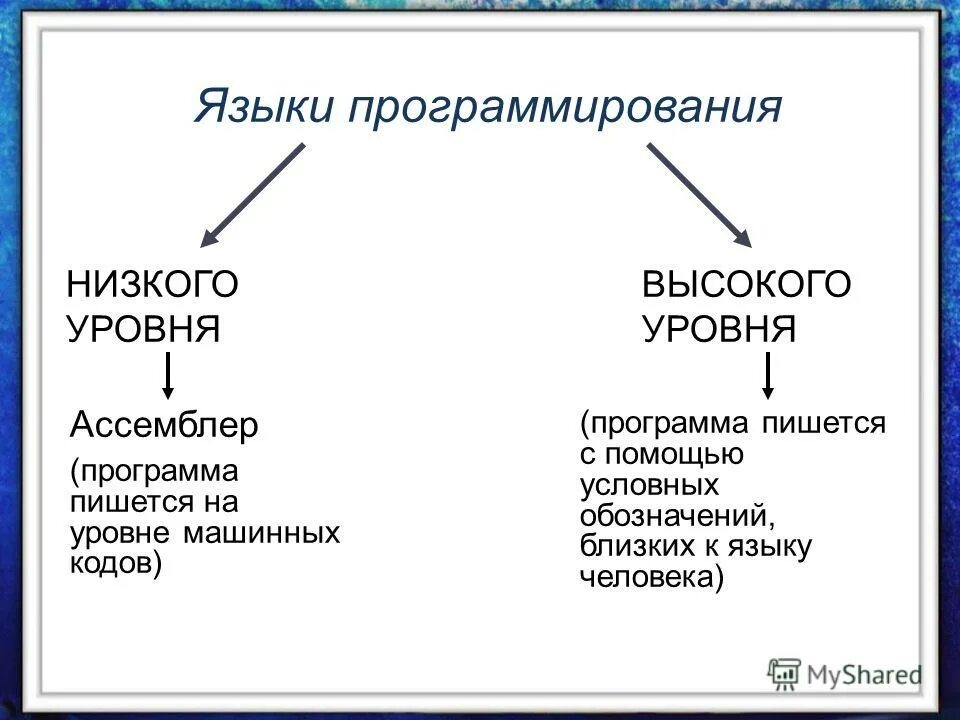 Языки программирования

НИЗКОГО УРОВНЯ

Ассемблер

(программа пишется на уровне машинных кодов)

ВЫСОКОГО УРОВНЯ

(программа пишется с помощью условных обозначений, близких к языку человека)

MyShared